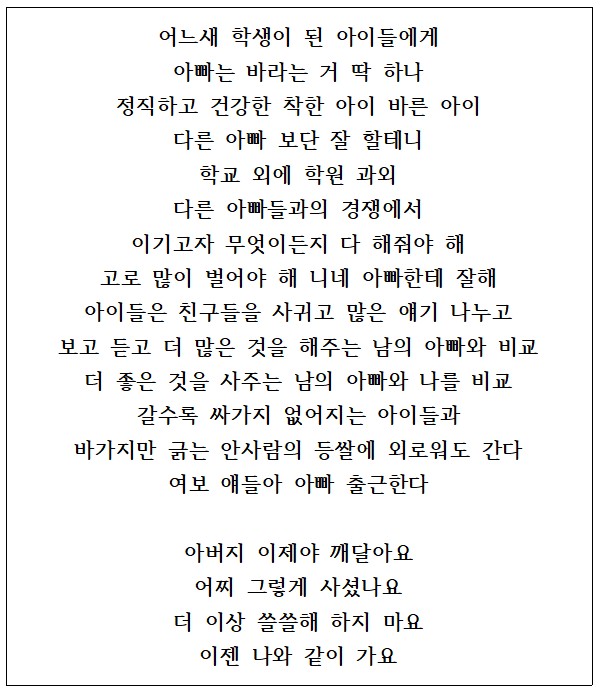 어느새 학생이 된 아이들에게
아빠는 바라는 거 딱 하나
정직하고 건강한 착한 아이 바른 아이
다른 아빠 보단 잘 할테니
학교 외에 학원 과외
다른 아빠들과의 경쟁에서
이기고자 무엇이든지 다 해줘야 해
고로 많이 벌어야 해 니네 아빠한테 잘해
아이들은 친구들을 사귀고 많은 얘기 나누고
보고 듣고 더 많은 것을 해주는 남의 아빠와 비교
더 좋은 것을 사주는 남의 아빠와 나를 비교
갈수록 싸가지 없어지는 아이들과
바가지만 긁는 안사람의 등쌀에 외로워도 간다
여보 얘들아 아빠 출근한다

아버지 이제야 깨달아요
어찌 그렇게 사셨나요
더 이상 쓸쓸해 하지 마요
이젠 나와 같이 가요